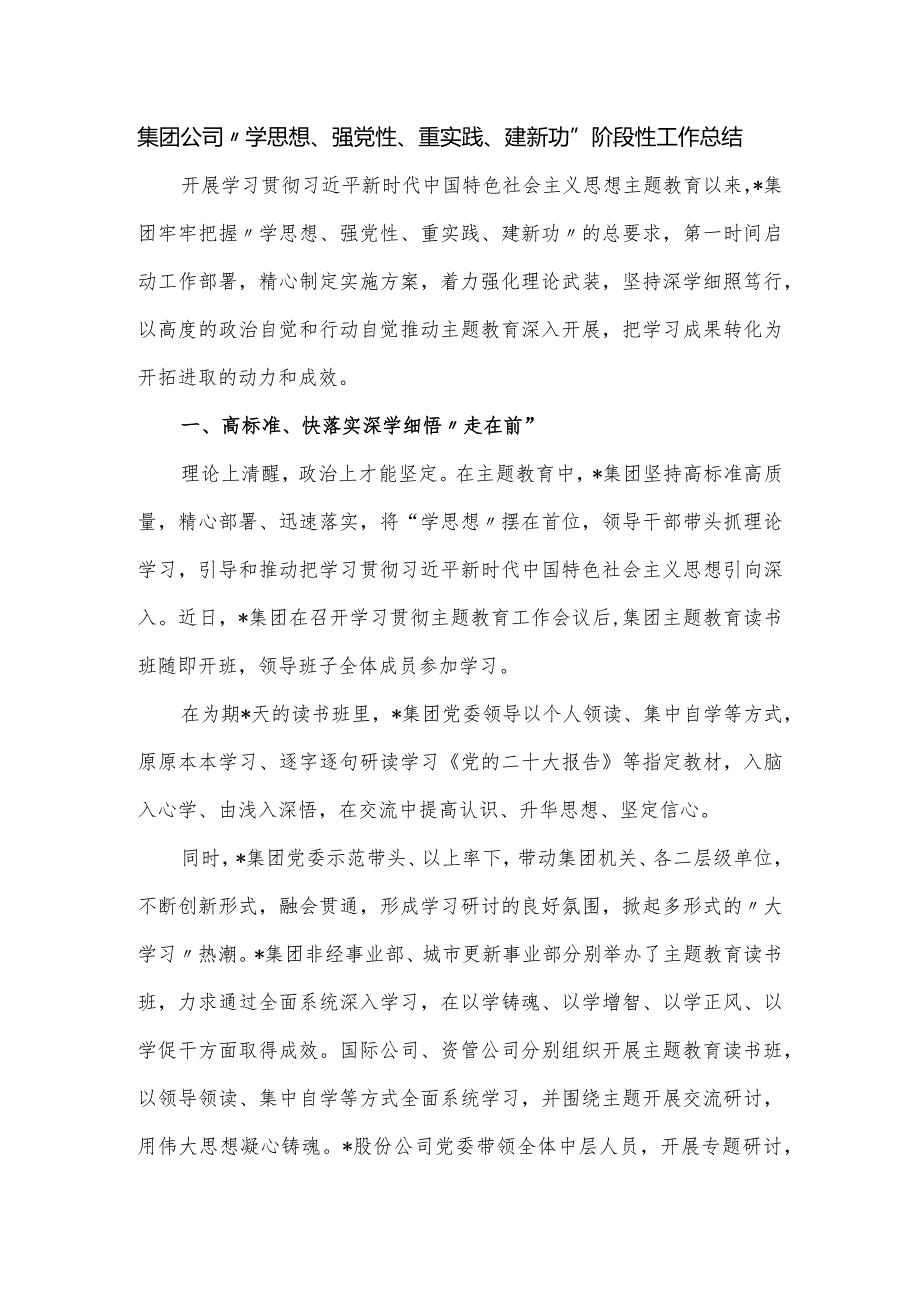 集团公司〃学思想、强党性、重实践、建新功”阶段性工作总结

开展学习贯彻习近平新时代中国特色社会主义思想主题教育以来，*集团牢牢把握〃学思想、强党性、重实践、建新功〃的总要求，第一时间启动工作部署，精心制定实施方案，着力强化理论武装，坚持深学细照笃行，以高度的政治自觉和行动自觉推动主题教育深入开展，把学习成果转化为开拓进取的动力和成效。

一、高标准、快落实深学细悟〃走在前”

理论上清醒，政治上才能坚定。在主题教育中，*集团坚持高标准高质量，精心部署、迅速落实，将“学思想〃摆在首位，领导干部带头抓理论学习，引导和推动把学习贯彻习近平新时代中国特色社会主义思想引向深入。近日，*集团在召开学习贯彻主题教育工作会议后，集团主题教育读书班随即开班，领导班子全体成员参加学习。

在为期*天的读书班里，*集团党委领导以个人领读、集中自学等方式，原原本本学习、逐字逐句研读学习《党的二十大报告》等指定教材，入脑入心学、由浅入深悟，在交流中提高认识、升华思想、坚定信心。

同时，*集团党委示范带头、以上率下，带动集团机关、各二层级单位，不断创新形式，融会贯通，形成学习研讨的良好氛围，掀起多形式的〃大学习〃热潮。*集团非经事业部、城市更新事业部分别举办了主题教育读书班，力求通过全面系统深入学习，在以学铸魂、以学增智、以学正风、以学促干方面取得成效。国际公司、资管公司分别组织开展主题教育读书班，以领导领读、集中自学等方式全面系统学习，并围绕主题开展交流研讨，用伟大思想凝心铸魂。*股份公司党委带领全体中层人员，开展专题研讨，